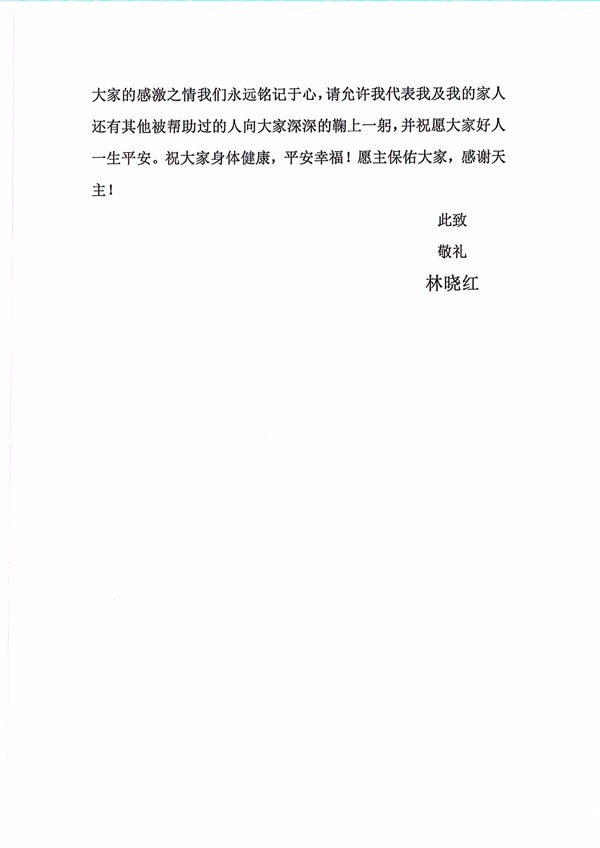 大家的感激之情我们永远铭记于心，请允许我代表我及我的家人还有其他被帮助过的人向大家深深的鞠上一躬，并祝愿大家好人一生平安。祝大家身体健康，平安幸福！愿主保佑大家，感谢天主！

此致

敬礼

林晓红